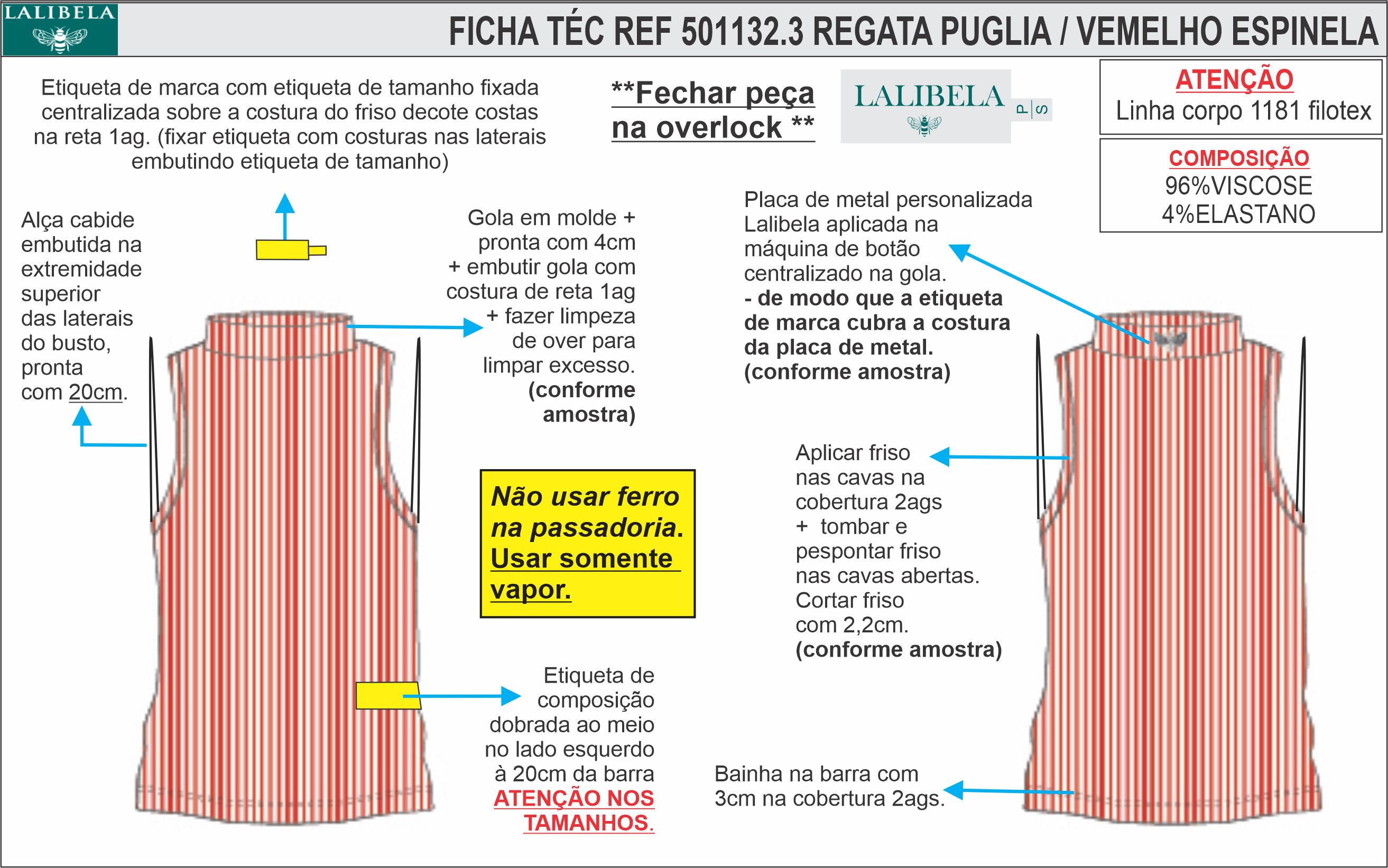 LALIBELA

FICHA TÉC REF 501132.3 REGATA PUGLIA / VEMELHO ESPINELA

Etiqueta de marca com etiqueta de tamanho fixada centralizada sobre a costura do friso decote costas na reta 1ag. (fixar etiqueta com costuras nas laterais embutindo etiqueta de tamanho)

**Fechar peça na overlock **

LALIBELA

P S

ATENÇÃO
Linha corpo 1181 filotex

COMPOSIÇÃO
96%VISCOSE
4%ELASTANO

Alça cabide embutida na extremidade superior das laterais do busto, pronta com 20cm.

Gola em molde + pronta com 4cm + embutir gola com costura de reta 1ag + fazer limpeza de over para limpar excesso. (conforme amostra)

Placa de metal personalizada Lalibela aplicada na máquina de botão centralizado na gola.
- de modo que a etiqueta de marca cubra a costura da placa de metal. (conforme amostra)

Não usar ferro na passadoria. Usar somente vapor.

Aplicar friso nas cavas na cobertura 2ags + tombar e pespontar friso nas cavas abertas. Cortar friso com 2,2cm. (conforme amostra)

Etiqueta de composição dobrada ao meio no lado esquerdo à 20cm da barra ATENÇÃO NOS TAMANHOS.

Bainha na barra com 3cm na cobertura 2ags.